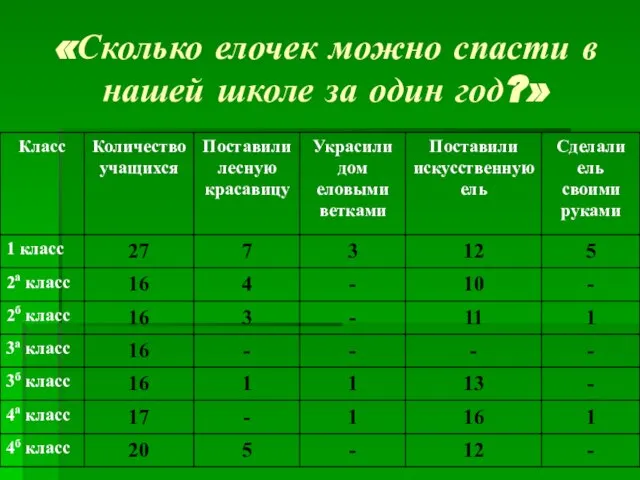 «Сколько елочек можно спасти в нашей школе за один год?»

| Класс | Количество учащихся | Поставили лесную красавицу | Украсили дом еловыми ветками | Поставили искусственную ель | Сделали ель своими руками |
|---|---|---|---|---|---|
| 1 класс | 27 | 7 | 3 | 12 | 5 |
| $2^а$ класс | 16 | 4 | - | 10 | - |
| $2^б$ класс | 16 | 3 | - | 11 | 1 |
| $3^а$ класс | 16 | - | - | - | - |
| $3^б$ класс | 16 | 1 | 1 | 13 | - |
| $4^а$ класс | 17 | - | 1 | 16 | 1 |
| $4^б$ класс | 20 | 5 | - | 12 | - |